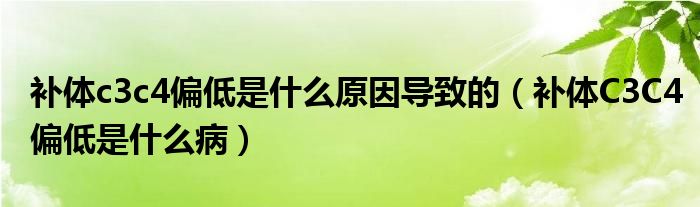 补体c3c4偏低是什么原因导致的（补体C3C4偏低是什么病）